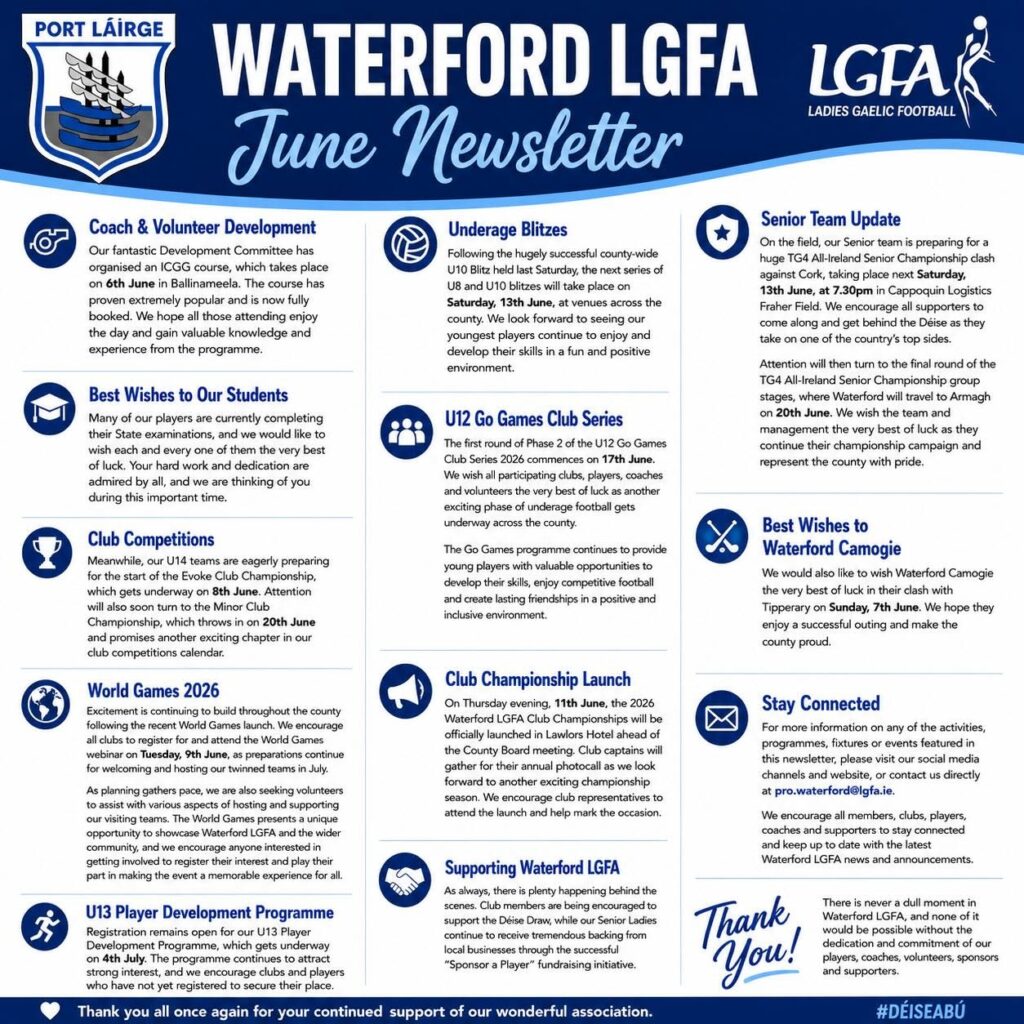 PORT LÁIRGE

WATERFORD LGFA
June Newsletter

LGFA
LADIES GAELIC FOOTBALL

Coach & Volunteer Development
Our fantastic Development Committee has organised an ICGG course, which takes place on 6th June in Ballinameela. The course has proven extremely popular and is now fully booked. We hope all those attending enjoy the day and gain valuable knowledge and experience from the programme.

Best Wishes to Our Students
Many of our players are currently completing their State examinations, and we would like to wish each and every one of them the very best of luck. Your hard work and dedication are admired by all, and we are thinking of you during this important time.

Club Competitions
Meanwhile, our U14 teams are eagerly preparing for the start of the Evoke Club Championship, which gets underway on 8th June. Attention will also soon turn to the Minor Club Championship, which throws in on 20th June and promises another exciting chapter in our club competitions calendar.

World Games 2026
Excitement is continuing to build throughout the county following the recent World Games launch. We encourage all clubs to register for and attend the World Games webinar on Tuesday, 9th June, as preparations continue for welcoming and hosting our twinned teams in July.

As planning gathers pace, we are also seeking volunteers to assist with various aspects of hosting and supporting our visiting teams. The World Games presents a unique opportunity to showcase Waterford LGFA and the wider community, and we encourage anyone interested in getting involved to register their interest and play their part in making the event a memorable experience for all.

U13 Player Development Programme
Registration remains open for our U13 Player Development Programme, which gets underway on 4th July. The programme continues to attract strong interest, and we encourage clubs and players who have not yet registered to secure their place.

Underage Blitzes
Following the hugely successful county-wide U10 Blitz held last Saturday, the next series of U8 and U10 blitzes will take place on Saturday, 13th June, at venues across the county. We look forward to seeing our youngest players continue to enjoy and develop their skills in a fun and positive environment.

U12 Go Games Club Series
The first round of Phase 2 of the U12 Go Games Club Series 2026 commences on 17th June. We wish all participating clubs, players, coaches and volunteers the very best of luck as another exciting phase of underage football gets underway across the county.

The Go Games programme continues to provide young players with valuable opportunities to develop their skills, enjoy competitive football and create lasting friendships in a positive and inclusive environment.

Club Championship Launch
On Thursday evening, 11th June, the 2026 Waterford LGFA Club Championships will be officially launched in Lawlors Hotel ahead of the County Board meeting. Club captains will gather for their annual photocall as we look forward to another exciting championship season. We encourage club representatives to attend the launch and help mark the occasion.

Supporting Waterford LGFA
As always, there is plenty happening behind the scenes. Club members are being encouraged to support the Déise Draw, while our Senior Ladies continue to receive tremendous backing from local businesses through the successful "Sponsor a Player" fundraising initiative.

Senior Team Update
On the field, our Senior team is preparing for a huge TG4 All-Ireland Senior Championship clash against Cork, taking place next Saturday, 13th June, at 7.30pm in Cappoquin Logistics Fraher Field. We encourage all supporters to come along and get behind the Déise as they take on one of the country's top sides.

Attention will then turn to the final round of the TG4 All-Ireland Senior Championship group stages, where Waterford will travel to Armagh on 20th June. We wish the team and management the very best of luck as they continue their championship campaign and represent the county with pride.

Best Wishes to Waterford Camogie
We would also like to wish Waterford Camogie the very best of luck in their clash with Tipperary on Sunday, 7th June. We hope they enjoy a successful outing and make the county proud.

Stay Connected
For more information on any of the activities, programmes, fixtures or events featured in this newsletter, please visit our social media channels and website, or contact us directly at pro.waterford@lgfa.ie.

We encourage all members, clubs, players, coaches and supporters to stay connected and keep up to date with the latest Waterford LGFA news and announcements.

Thank You!
There is never a dull moment in Waterford LGFA, and none of it would be possible without the dedication and commitment of our players, coaches, volunteers, sponsors and supporters.

Thank you all once again for your continued support of our wonderful association.
#DÉISEABÚ